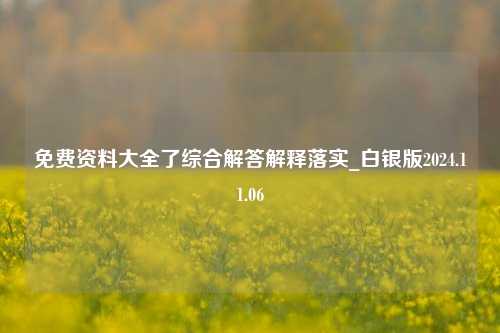 免费资料大全了综合解答解释落实_白银版2024.11.06